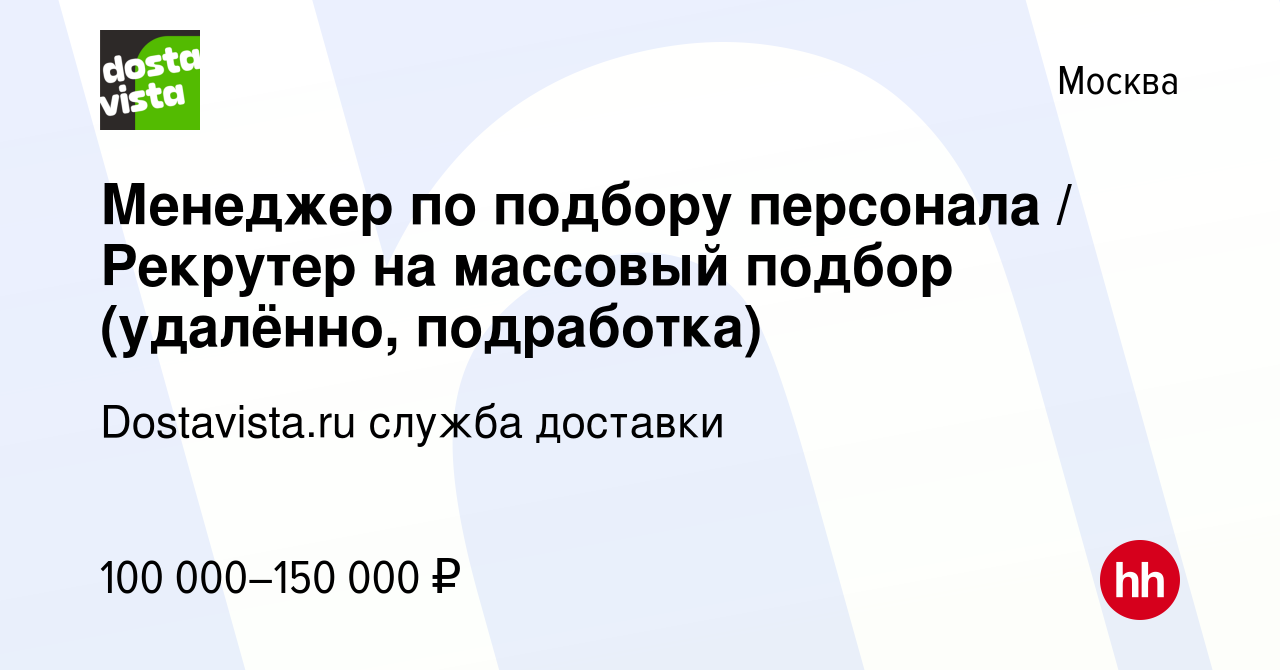 dosta vista

Москва

Менеджер по подбору персонала / Рекрутер на массовый подбор (удалённо, подработка)

Dostavista.ru служба доставки

100 000–150 000 ₽

hh